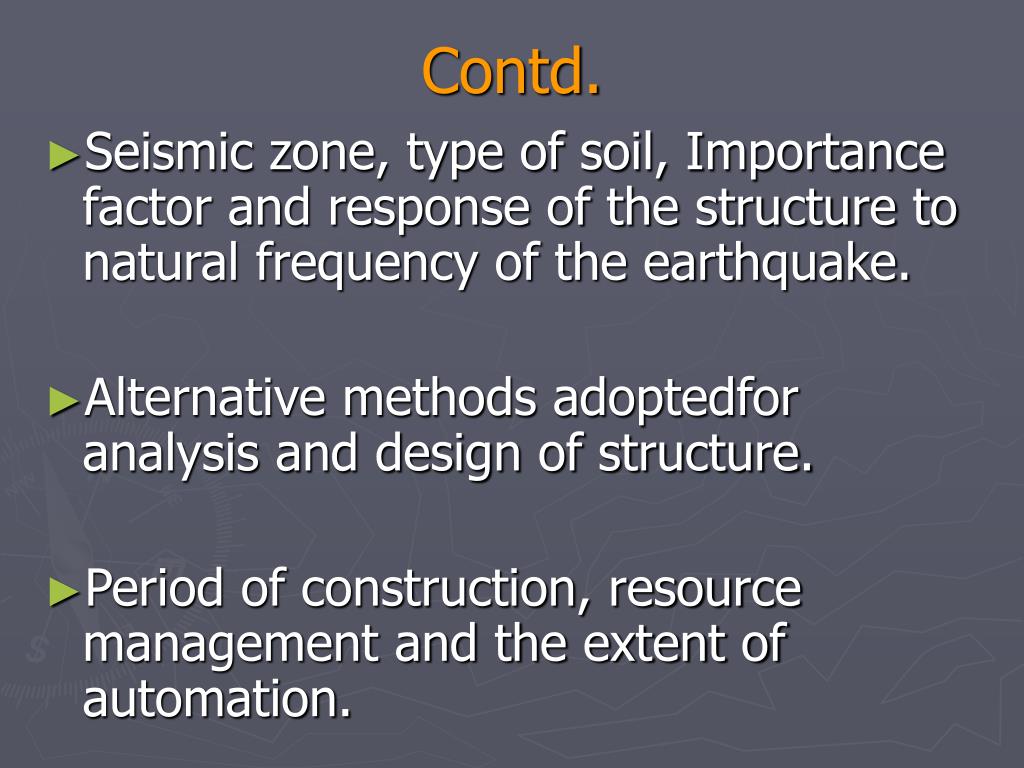 Contd.

►Seismic zone, type of soil, Importance factor and response of the structure to natural frequency of the earthquake.

►Alternative methods adoptedfor analysis and design of structure.

►Period of construction, resource management and the extent of automation.